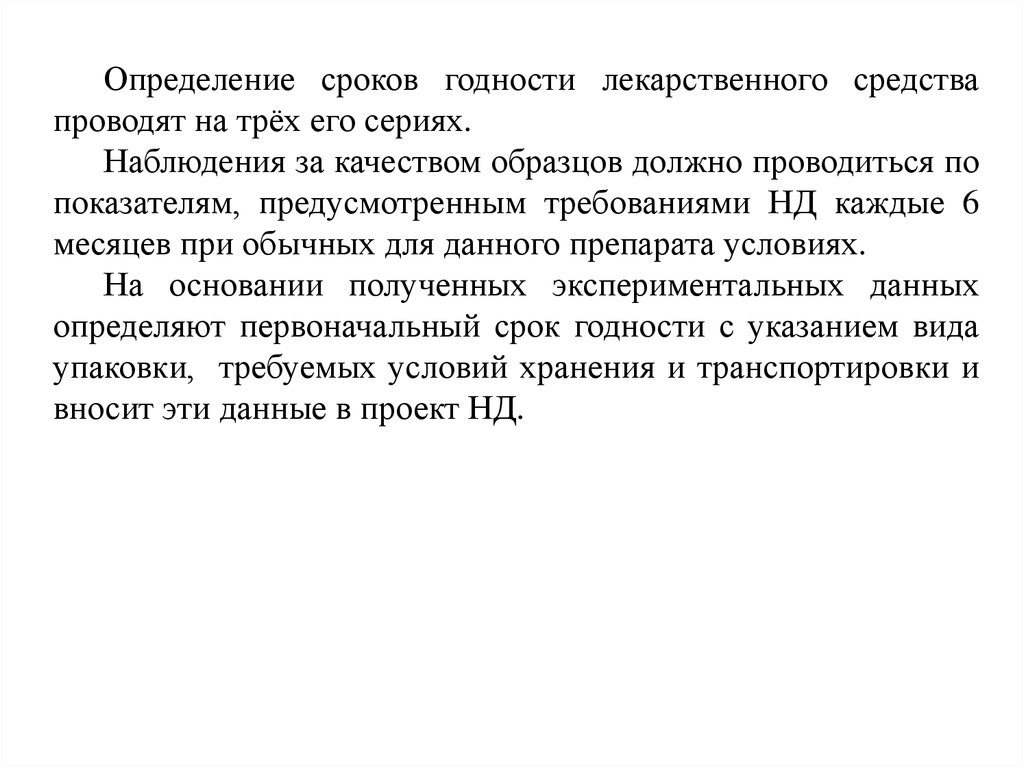 Определение сроков годности лекарственного средства проводят на трёх его сериях.

Наблюдения за качеством образцов должно проводиться по показателям, предусмотренным требованиями НД каждые 6 месяцев при обычных для данного препарата условиях.

На основании полученных экспериментальных данных определяют первоначальный срок годности с указанием вида упаковки, требуемых условий хранения и транспортировки и вносит эти данные в проект НД.